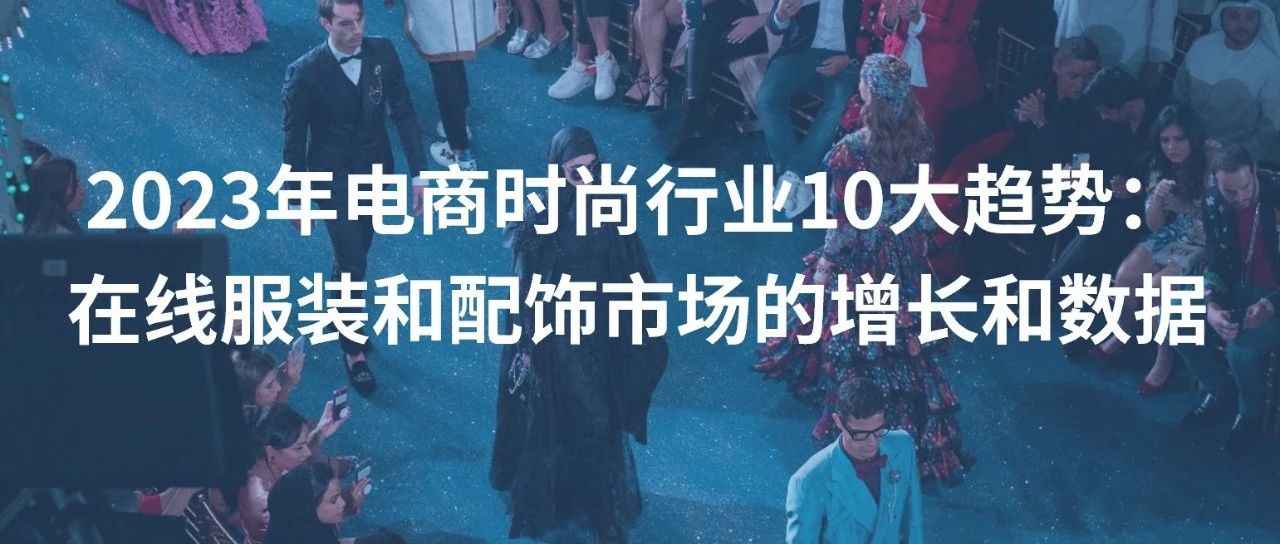 2023年电商时尚行业10大趋势：在线服装和配饰市场的增长和数据